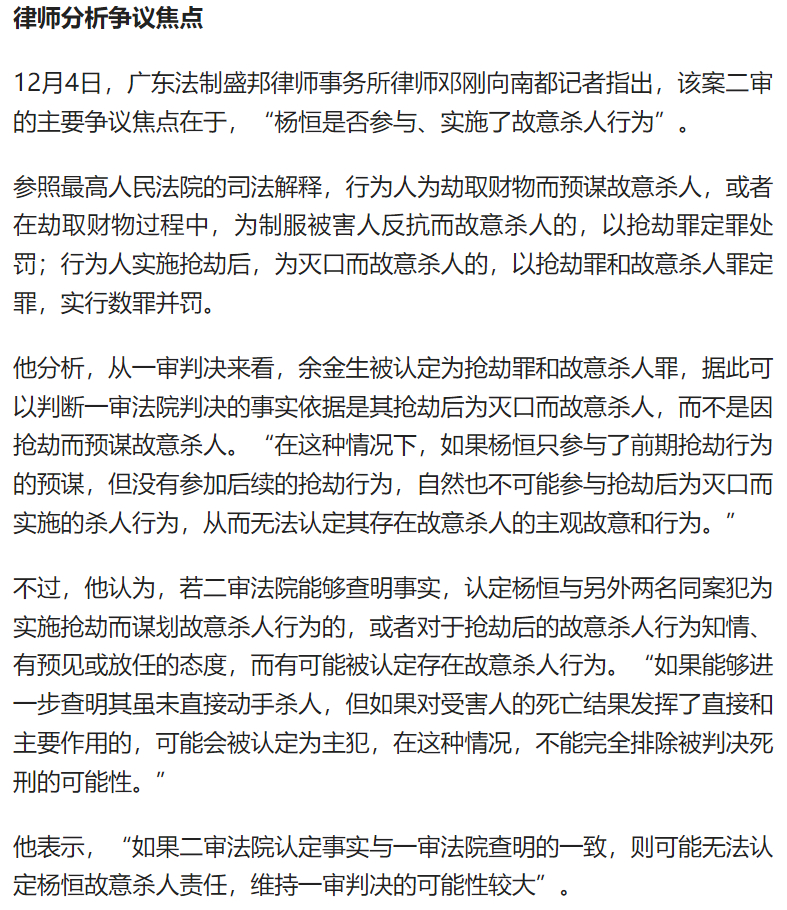 律师分析争议焦点

12月4日，广东法制盛邦律师事务所律师邓刚向南都记者指出，该案二审的主要争议焦点在于，“杨恒是否参与、实施了故意杀人行为”。

参照最高人民法院的司法解释，行为人为劫取财物而预谋故意杀人，或者在劫取财物过程中，为制服被害人反抗而故意杀人的，以抢劫罪定罪处罚；行为人实施抢劫后，为灭口而故意杀人的，以抢劫罪和故意杀人罪定罪，实行数罪并罚。

他分析，从一审判决来看，余金生被认定为抢劫罪和故意杀人罪，据此可以判断一审法院判决的事实依据是其抢劫后为灭口而故意杀人，而不是因抢劫而预谋故意杀人。“在这种情况下，如果杨恒只参与了前期抢劫行为的预谋，但没有参加后续的抢劫行为，自然也不可能参与抢劫后为灭口而实施的杀人行为，从而无法认定其存在故意杀人的主观故意和行为。”

不过，他认为，若二审法院能够查明事实，认定杨恒与另外两名同案犯为实施抢劫而谋划故意杀人行为的，或者对于抢劫后的故意杀人行为知情、有预见或放任的态度，而有可能被认定存在故意杀人行为。“如果能够进一步查明其虽未直接动手杀人，但如果对受害人的死亡结果发挥了直接和主要作用的，可能会被认定为主犯，在这种情况，不能完全排除被判决死刑的可能性。”

他表示，“如果二审法院认定事实与一审法院查明的一致，则可能无法认定杨恒故意杀人责任，维持一审判决的可能性较大”。